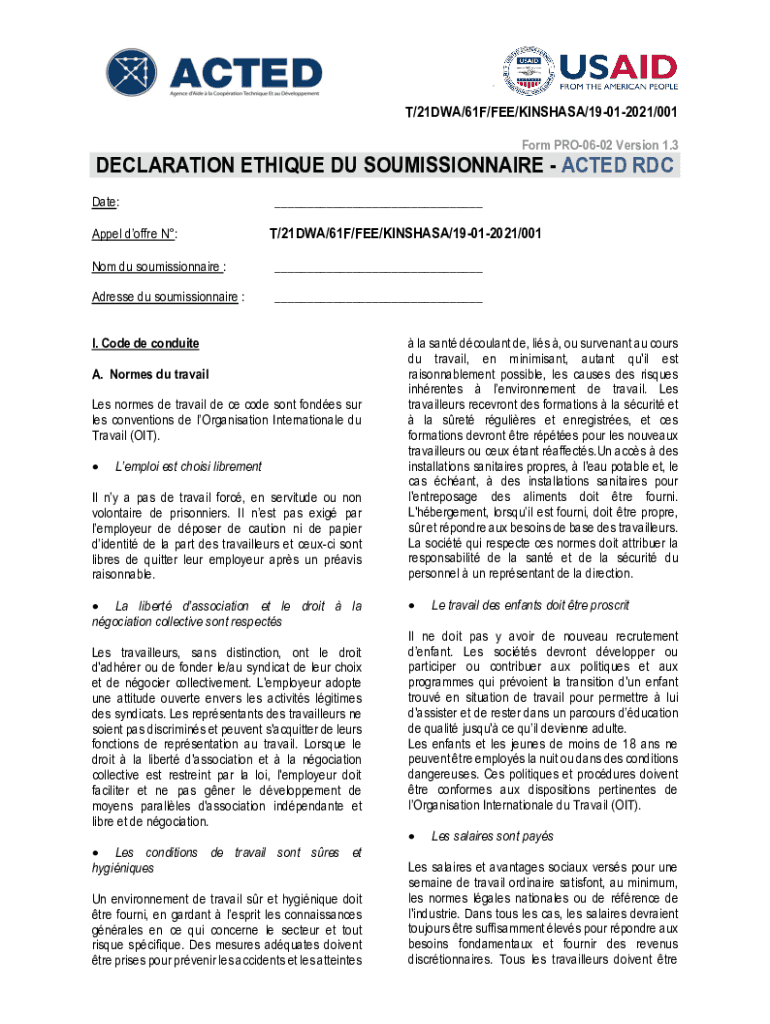 ACTED
Agence d'Aide à la Coopération Technique Et au Développement

USAID
FROM THE AMERICAN PEOPLE

T/21DWA/61F/FEE/KINSHASA/19-01-2021/001

Form PRO-06-02 Version 1.3

DECLARATION ETHIQUE DU SOUMISSIONNAIRE - ACTED RDC

Date: ______________________________

Appel d'offre N°: T/21DWA/61F/FEE/KINSHASA/19-01-2021/001

Nom du soumissionnaire : ______________________________

Adresse du soumissionnaire : ______________________________

I. Code de conduite

A. Normes du travail

Les normes de travail de ce code sont fondées sur les conventions de l'Organisation Internationale du Travail (OIT).

• L'emploi est choisi librement

Il n'y a pas de travail forcé, en servitude ou non volontaire de prisonniers. Il n'est pas exigé par l'employeur de déposer de caution ni de papier d'identité de la part des travailleurs et ceux-ci sont libres de quitter leur employeur après un préavis raisonnable.

• La liberté d'association et le droit à la négociation collective sont respectés

Les travailleurs, sans distinction, ont le droit d'adhérer ou de fonder le/au syndicat de leur choix et de négocier collectivement. L'employeur adopte une attitude ouverte envers les activités légitimes des syndicats. Les représentants des travailleurs ne soient pas discriminés et peuvent s'acquitter de leurs fonctions de représentation au travail. Lorsque le droit à la liberté d'association et à la négociation collective est restreint par la loi, l'employeur doit faciliter et ne pas gêner le développement de moyens parallèles d'association indépendante et libre et de négociation.

• Les conditions de travail sont sûres et hygiéniques

Un environnement de travail sûr et hygiénique doit être fourni, en gardant à l'esprit les connaissances générales en ce qui concerne le secteur et tout risque spécifique. Des mesures adéquates doivent être prises pour prévenir les accidents et les atteintes à la santé découlant de, liés à, ou survenant au cours du travail, en minimisant, autant qu'il est raisonnablement possible, les causes des risques inhérentes à l'environnement de travail. Les travailleurs recevront des formations à la sécurité et à la sûreté régulières et enregistrées, et ces formations devront être répétées pour les nouveaux travailleurs ou ceux étant réaffectés. Un accès à des installations sanitaires propres, à l'eau potable et, le cas échéant, à des installations sanitaires pour l'entreposage des aliments doit être fourni. L'hébergement, lorsqu'il est fourni, doit être propre, sûr et répondre aux besoins de base des travailleurs. La société qui respecte ces normes doit attribuer la responsabilité de la santé et de la sécurité du personnel à un représentant de la direction.

• Le travail des enfants doit être proscrit

Il ne doit pas y avoir de nouveau recrutement d'enfant. Les sociétés devront développer ou participer ou contribuer aux politiques et aux programmes qui prévoient la transition d'un enfant trouvé en situation de travail pour permettre à lui d'assister et de rester dans un parcours d'éducation de qualité jusqu'à ce qu'il devienne adulte.
Les enfants et les jeunes de moins de 18 ans ne peuvent être employés la nuit ou dans des conditions dangereuses. Ces politiques et procédures doivent être conformes aux dispositions pertinentes de l'Organisation Internationale du Travail (OIT).

• Les salaires sont payés

Les salaires et avantages sociaux versés pour une semaine de travail ordinaire satisfont, au minimum, les normes légales nationales ou de référence de l'industrie. Dans tous les cas, les salaires devraient toujours être suffisamment élevés pour répondre aux besoins fondamentaux et fournir des revenus discrétionnaires. Tous les travailleurs doivent être